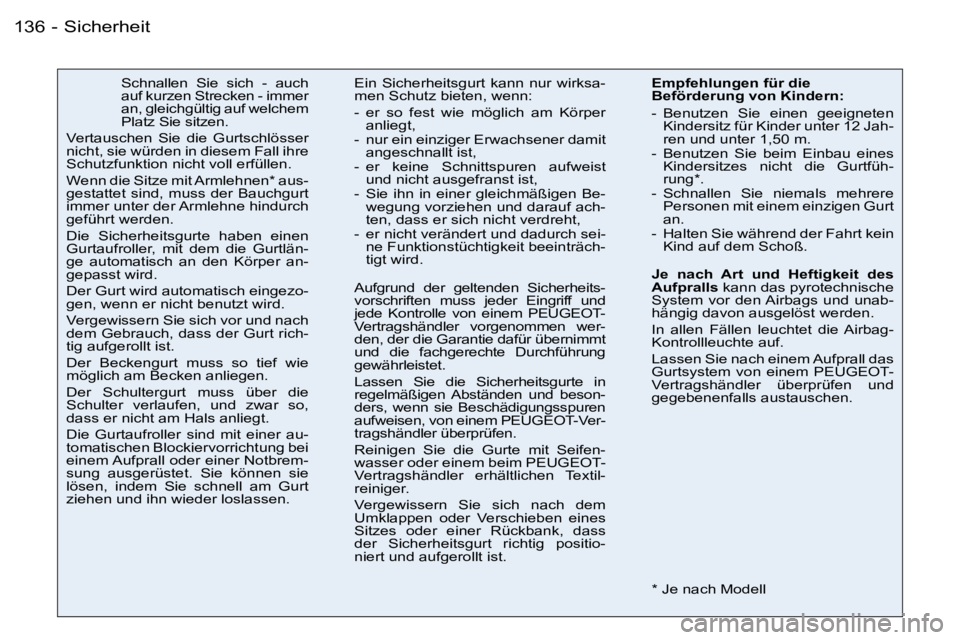 136 - Sicherheit

Schnallen Sie sich - auch auf kurzen Strecken - immer an, gleichgültig auf welchem Platz Sie sitzen.

Vertauschen Sie die Gurtschlösser nicht, sie würden in diesem Fall ihre Schutzfunktion nicht voll erfüllen.

Wenn die Sitze mit Armlehnen* ausgestattet sind, muss der Bauchgurt immer unter der Armlehne hindurch geführt werden.

Die Sicherheitsgurte haben einen Gurtaufroller, mit dem die Gurtlänge automatisch an den Körper angepasst wird.

Der Gurt wird automatisch eingezogen, wenn er nicht benutzt wird.

Vergewissern Sie sich vor und nach dem Gebrauch, dass der Gurt richtig aufgerollt ist.

Der Beckengurt muss so tief wie möglich am Becken anliegen.

Der Schultergurt muss über die Schulter verlaufen, und zwar so, dass er nicht am Hals anliegt.

Die Gurtaufroller sind mit einer automatischen Blockiervorrichtung bei einem Aufprall oder einer Notbremsung ausgerüstet. Sie können sie lösen, indem Sie schnell am Gurt ziehen und ihn wieder loslassen.

Ein Sicherheitsgurt kann nur wirksamen Schutz bieten, wenn:
- er so fest wie möglich am Körper anliegt,
- nur ein einziger Erwachsener damit angeschnallt ist,
- er keine Schnittspuren aufweist und nicht ausgefranst ist,
- Sie ihn in einer gleichmäßigen Bewegung vorziehen und darauf achten, dass er sich nicht verdreht,
- er nicht verändert und dadurch seine Funktionstüchtigkeit beeinträchtigt wird.

Aufgrund der geltenden Sicherheitsvorschriften muss jeder Eingriff und jede Kontrolle von einem PEUGEOT-Vertragshändler vorgenommen werden, der die Garantie dafür übernimmt und die fachgerechte Durchführung gewährleistet.

Lassen Sie die Sicherheitsgurte in regelmäßigen Abständen und besonders, wenn sie Beschädigungsspuren aufweisen, von einem PEUGEOT-Vertragshändler überprüfen.

Reinigen Sie die Gurte mit Seifenwasser oder einem beim PEUGEOT-Vertragshändler erhältlichen Textilreiniger.

Vergewissern Sie sich nach dem Umklappen oder Verschieben eines Sitzes oder einer Rückbank, dass der Sicherheitsgurt richtig positioniert und aufgerollt ist.

Empfehlungen für die Beförderung von Kindern:
- Benutzen Sie einen geeigneten Kindersitz für Kinder unter 12 Jahren und unter 1,50 m.
- Benutzen Sie beim Einbau eines Kindersitzes nicht die Gurtführung*.
- Schnallen Sie niemals mehrere Personen mit einem einzigen Gurt an.
- Halten Sie während der Fahrt kein Kind auf dem Schoß.

Je nach Art und Heftigkeit des Aufpralls kann das pyrotechnische System vor den Airbags und unabhängig davon ausgelöst werden.

In allen Fällen leuchtet die Airbag-Kontrollleuchte auf.

Lassen Sie nach einem Aufprall das Gurtsystem von einem PEUGEOT-Vertragshändler überprüfen und gegebenenfalls austauschen.

* Je nach Modell

carmanualsonline.info